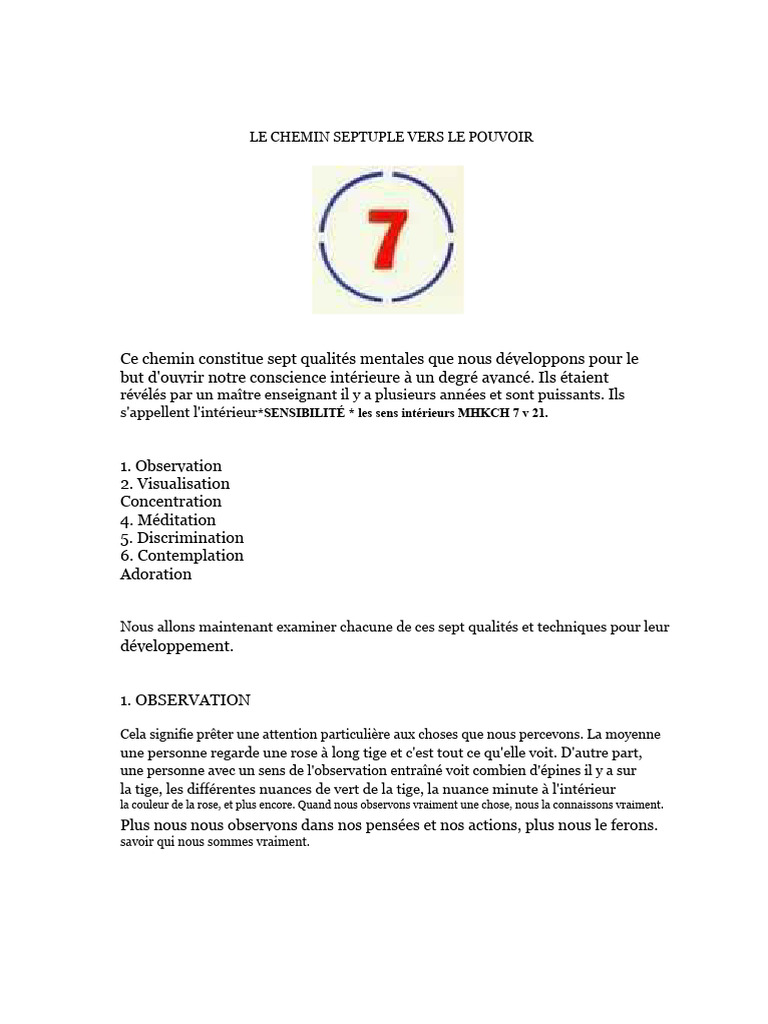 LE CHEMIN SEPTUPLE VERS LE POUVOIR

7

Ce chemin constitue sept qualités mentales que nous développons pour le but d'ouvrir notre conscience intérieure à un degré avancé. Ils étaient révélés par un maître enseignant il y a plusieurs années et sont puissants. Ils s'appellent l'intérieur*SENSIBILITÉ * les sens intérieurs MHKCH 7 v 21.

1. Observation
2. Visualisation
Concentration
4. Méditation
5. Discrimination
6. Contemplation
Adoration

Nous allons maintenant examiner chacune de ces sept qualités et techniques pour leur développement.

1. OBSERVATION

Cela signifie prêter une attention particulière aux choses que nous percevons. La moyenne une personne regarde une rose à long tige et c'est tout ce qu'elle voit. D'autre part, une personne avec un sens de l'observation entraîné voit combien d'épines il y a sur la tige, les différentes nuances de vert de la tige, la nuance minute à l'intérieur la couleur de la rose, et plus encore. Quand nous observons vraiment une chose, nous la connaissons vraiment.
Plus nous nous observons dans nos pensées et nos actions, plus nous le ferons. savoir qui nous sommes vraiment.